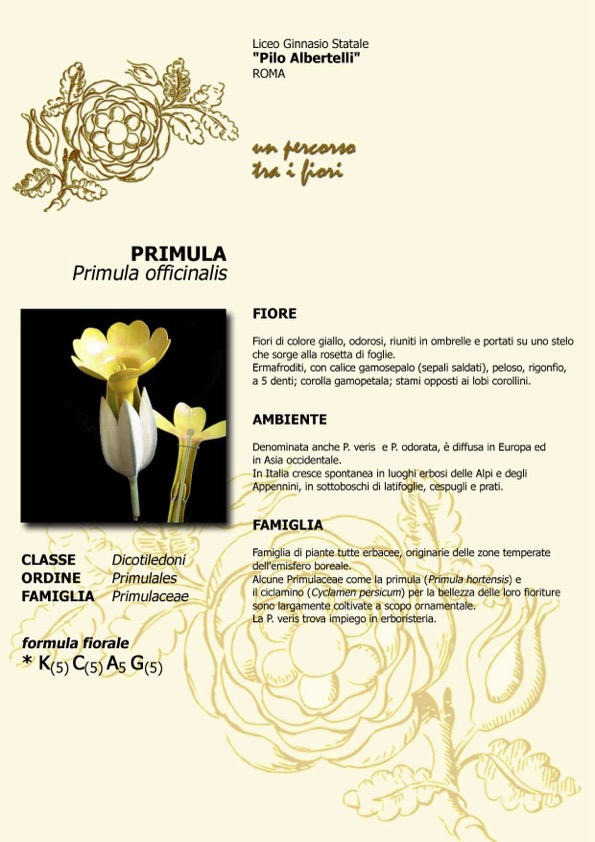 Liceo Ginnasio Statale
"Pilo Albertelli"
ROMA

un percorso tra i fiori

PRIMULA
Primula officinalis

FIORE

Fiori di colore giallo, odorosi, riuniti in ombrelle e portati su uno stelo che sorge alla rosetta di foglie.
Ermafroditi, con calice gamosepalo (sepali saldati), peloso, rigonfio, a 5 denti; corolla gamopetala; stami opposti ai lobi corollini.

AMBIENTE

Denominata anche P. veris e P. odorata, è diffusa in Europa ed in Asia occidentale.
In Italia cresce spontanea in luoghi erbosi delle Alpi e degli Appennini, in sottoboschi di latifoglie, cespugli e prati.

FAMIGLIA

Famiglia di piante tutte erbacee, originarie delle zone temperate dell'emisfero boreale.
Alcune Primulaceae come la primula (Primula hortensis) e il ciclamino (Cyclamen persicum) per la bellezza delle loro fioriture sono largamente coltivate a scopo ornamentale.
La P. veris trova impiego in erboristeria.

CLASSE Dicotiledoni
ORDINE Primulales
FAMIGLIA Primulaceae

formula fiorale
$* K_{(5)} C_{(5)} A_5 G_{(5)}$